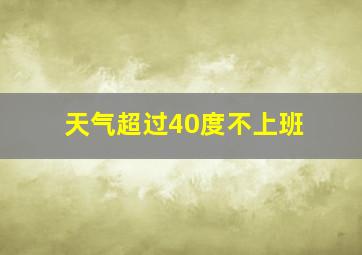 天气超过40度不上班